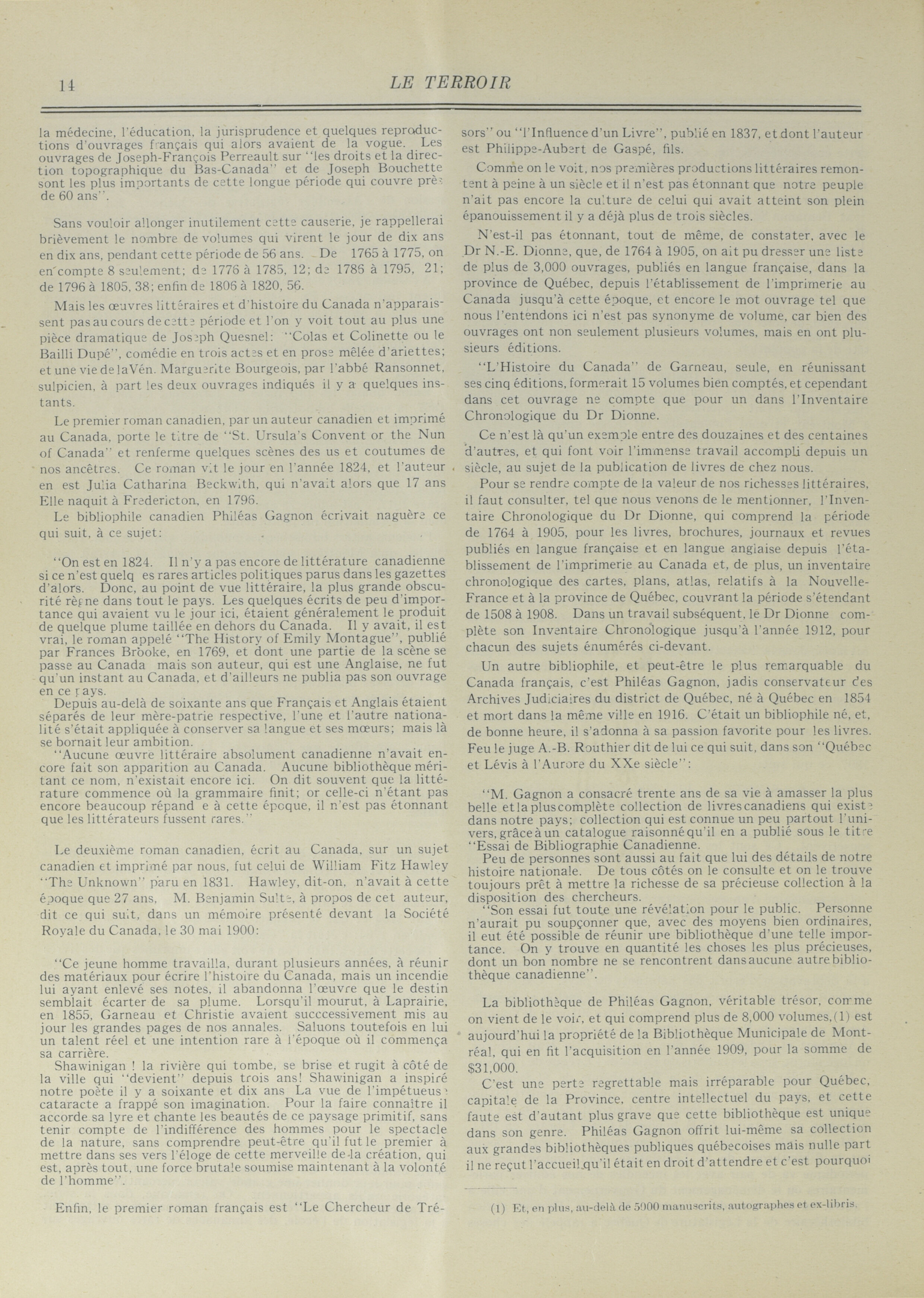 14

LE TERROIR

la médecine, l'éducation, la jurisprudence et quelques reproductions d'ouvrages français qui alors avaient de la vogue. Les ouvrages de Joseph-François Perreault sur "les droits et la direction topographique du Bas-Canada" et de Joseph Bouchette sont les plus importants de cette longue période qui couvre près de 60 ans".

Sans vouloir allonger inutilement cette causerie, je rappellerai brièvement le nombre de volumes qui virent le jour de dix ans en dix ans, pendant cette période de 56 ans. De 1765 à 1775, on en compte 8 seulement; de 1776 à 1785, 12; de 1786 à 1795, 21; de 1796 à 1805, 38; enfin de 1806 à 1820, 56.

Mais les œuvres littéraires et d'histoire du Canada n'apparaissent pas au cours de cette période et l'on y voit tout au plus une pièce dramatique de Joseph Quesnel: "Colas et Colinette ou le Bailli Dupé", comédie en trois actes et en prose mêlée d'ariettes; et une vie de la Vén. Marguerite Bourgeois, par l'abbé Ransonnet, sulpicien, à part les deux ouvrages indiqués il y a quelques instants.

Le premier roman canadien, par un auteur canadien et imprimé au Canada, porte le titre de "St. Ursula's Convent or the Nun of Canada" et renferme quelques scènes des us et coutumes de nos ancêtres. Ce roman vit le jour en l'année 1824, et l'auteur en est Julia Catharina Beckwith, qui n'avait alors que 17 ans Elle naquit à Fredericton, en 1796.

Le bibliophile canadien Philéas Gagnon écrivait naguère ce qui suit, à ce sujet:

"On est en 1824. Il n'y a pas encore de littérature canadienne si ce n'est quelq es rares articles politiques parus dans les gazettes d'alors. Donc, au point de vue littéraire, la plus grande obscurité règne dans tout le pays. Les quelques écrits de peu d'importance qui avaient vu le jour ici, étaient généralement le produit de quelque plume taillée en dehors du Canada. Il y avait, il est vrai, le roman appelé "The History of Emily Montague", publié par Frances Brooke, en 1769, et dont une partie de la scène se passe au Canada mais son auteur, qui est une Anglaise, ne fut qu'un instant au Canada, et d'ailleurs ne publia pas son ouvrage en ce pays.
Depuis au-delà de soixante ans que Français et Anglais étaient séparés de leur mère-patrie respective, l'une et l'autre nationalité s'était appliquée à conserver sa langue et ses mœurs; mais là se bornait leur ambition.
"Aucune œuvre littéraire absolument canadienne n'avait encore fait son apparition au Canada. Aucune bibliothèque méritant ce nom, n'existait encore ici. On dit souvent que la littérature commence où la grammaire finit; or celle-ci n'étant pas encore beaucoup répand e à cette époque, il n'est pas étonnant que les littérateurs fussent rares."

Le deuxième roman canadien, écrit au Canada, sur un sujet canadien et imprimé par nous, fut celui de William Fitz Hawley "The Unknown" paru en 1831. Hawley, dit-on, n'avait à cette époque que 27 ans, M. Benjamin Sulte, à propos de cet auteur, dit ce qui suit, dans un mémoire présenté devant la Société Royale du Canada, le 30 mai 1900:

"Ce jeune homme travailla, durant plusieurs années, à réunir des matériaux pour écrire l'histoire du Canada, mais un incendie lui ayant enlevé ses notes, il abandonna l'œuvre que le destin semblait écarter de sa plume. Lorsqu'il mourut, à Laprairie, en 1855, Garneau et Christie avaient succcessivement mis au jour les grandes pages de nos annales. Saluons toutefois en lui un talent réel et une intention rare à l'époque où il commença sa carrière.
Shawinigan ! la rivière qui tombe, se brise et rugit à côté de la ville qui "devient" depuis trois ans! Shawinigan a inspiré notre poète il y a soixante et dix ans La vue de l'impétueuse cataracte a frappé son imagination. Pour la faire connaître il accorde sa lyre et chante les beautés de ce paysage primitif, sans tenir compte de l'indifférence des hommes pour le spectacle de la nature, sans comprendre peut-être qu'il fut le premier à mettre dans ses vers l'éloge de cette merveille de la création, qui est, après tout, une force brutale soumise maintenant à la volonté de l'homme".

Enfin, le premier roman français est "Le Chercheur de Trésors" ou "l'Influence d'un Livre", publié en 1837, et dont l'auteur est Philippe-Aubert de Gaspé, fils.

Comme on le voit, nos premières productions littéraires remontent à peine à un siècle et il n'est pas étonnant que notre peuple n'ait pas encore la culture de celui qui avait atteint son plein épanouissement il y a déjà plus de trois siècles.

N'est-il pas étonnant, tout de même, de constater, avec le Dr N.-E. Dionne, que, de 1764 à 1905, on ait pu dresser une liste de plus de 3,000 ouvrages, publiés en langue française, dans la province de Québec, depuis l'établissement de l'imprimerie au Canada jusqu'à cette époque, et encore le mot ouvrage tel que nous l'entendons ici n'est pas synonyme de volume, car bien des ouvrages ont non seulement plusieurs volumes, mais en ont plusieurs éditions.

"L'Histoire du Canada" de Garneau, seule, en réunissant ses cinq éditions, formerait 15 volumes bien comptés, et cependant dans cet ouvrage ne compte que pour un dans l'Inventaire Chronologique du Dr Dionne.

Ce n'est là qu'un exemple entre des douzaines et des centaines d'autres, et qui font voir l'immense travail accompli depuis un siècle, au sujet de la publication de livres de chez nous.

Pour se rendre compte de la valeur de nos richesses littéraires, il faut consulter, tel que nous venons de le mentionner, l'Inventaire Chronologique du Dr Dionne, qui comprend la période de 1764 à 1905, pour les livres, brochures, journaux et revues publiés en langue française et en langue anglaise depuis l'établissement de l'imprimerie au Canada et, de plus, un inventaire chronologique des cartes, plans, atlas, relatifs à la Nouvelle-France et à la province de Québec, couvrant la période s'étendant de 1508 à 1908. Dans un travail subséquent, le Dr Dionne complète son Inventaire Chronologique jusqu'à l'année 1912, pour chacun des sujets énumérés ci-devant.

Un autre bibliophile, et peut-être le plus remarquable du Canada français, c'est Philéas Gagnon, jadis conservateur des Archives Judiciaires du district de Québec, né à Québec en 1854 et mort dans la même ville en 1916. C'était un bibliophile né, et, de bonne heure, il s'adonna à sa passion favorite pour les livres. Feu le juge A.-B. Routhier dit de lui ce qui suit, dans son "Québec et Lévis à l'Aurore du XXe siècle":

"M. Gagnon a consacré trente ans de sa vie à amasser la plus belle et la plus complète collection de livres canadiens qui existe dans notre pays; collection qui est connue un peu partout l'univers, grâce à un catalogue raisonné qu'il en a publié sous le titre "Essai de Bibliographie Canadienne.
Peu de personnes sont aussi au fait que lui des détails de notre histoire nationale. De tous côtés on le consulte et on le trouve toujours prêt à mettre la richesse de sa précieuse collection à la disposition des chercheurs.
"Son essai fut toute une révélation pour le public. Personne n'aurait pu soupçonner que, avec des moyens bien ordinaires, il eut été possible de réunir une bibliothèque d'une telle importance. On y trouve en quantité les choses les plus précieuses, dont un bon nombre ne se rencontrent dans aucune autre bibliothèque canadienne".

La bibliothèque de Philéas Gagnon, véritable trésor, comme on vient de le voir, et qui comprend plus de 8,000 volumes,(1) est aujourd'hui la propriété de la Bibliothèque Municipale de Montréal, qui en fit l'acquisition en l'année 1909, pour la somme de $31,000.

C'est une perte regrettable mais irréparable pour Québec, capitale de la Province, centre intellectuel du pays, et cette faute est d'autant plus grave que cette bibliothèque est unique dans son genre. Philéas Gagnon offrit lui-même sa collection aux grandes bibliothèques publiques québecoises mais nulle part il ne reçut l'accueil qu'il était en droit d'attendre et c'est pourquoi

(1) Et, en plus, au-delà de 5000 manuscrits, autographes et ex-libris.